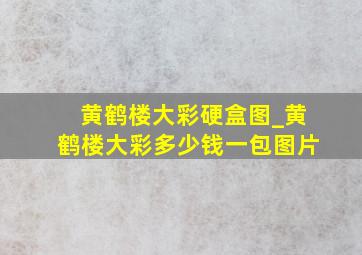 黄鹤楼大彩硬盒图_黄鹤楼大彩多少钱一包图片